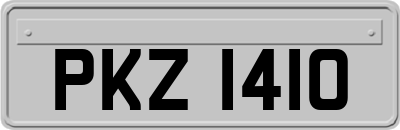 PKZ 1410